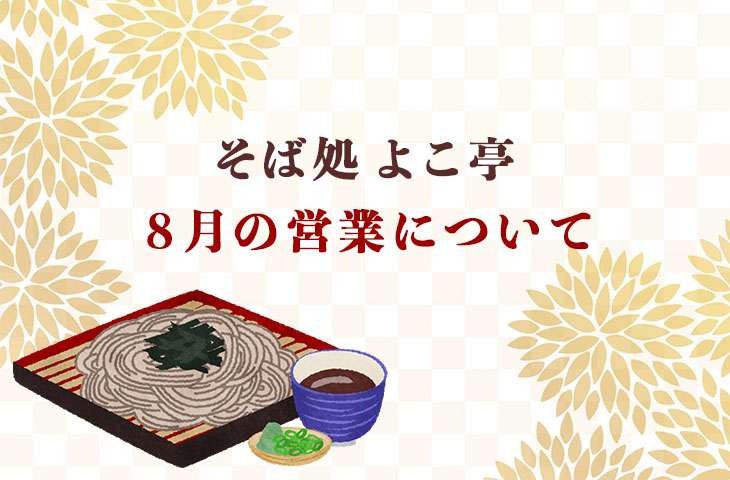 そば処 よこ亭
8月の営業について